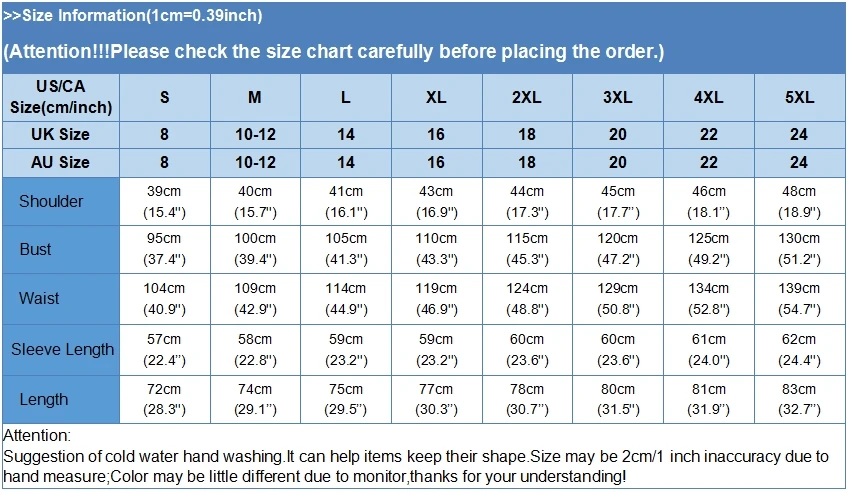 >>Size Information(1cm=0.39inch)

(Attention!!!Please check the size chart carefully before placing the order.)

| US/CA Size(cm/inch) | S | M | L | XL | 2XL | 3XL | 4XL | 5XL |
|---|---|---|---|---|---|---|---|---|
| UK Size | 8 | 10-12 | 14 | 16 | 18 | 20 | 22 | 24 |
| AU Size | 8 | 10-12 | 14 | 16 | 18 | 20 | 22 | 24 |
| Shoulder | 39cm (15.4") | 40cm (15.7") | 41cm (16.1") | 43cm (16.9") | 44cm (17.3") | 45cm (17.7") | 46cm (18.1") | 48cm (18.9") |
| Bust | 95cm (37.4") | 100cm (39.4") | 105cm (41.3") | 110cm (43.3") | 115cm (45.3") | 120cm (47.2") | 125cm (49.2") | 130cm (51.2") |
| Waist | 104cm (40.9") | 109cm (42.9") | 114cm (44.9") | 119cm (46.9") | 124cm (48.8") | 129cm (50.8") | 134cm (52.8") | 139cm (54.7") |
| Sleeve Length | 57cm (22.4") | 58cm (22.8") | 59cm (23.2") | 59cm (23.2") | 60cm (23.6") | 60cm (23.6") | 61cm (24.0") | 62cm (24.4") |
| Length | 72cm (28.3") | 74cm (29.1") | 75cm (29.5") | 77cm (30.3") | 78cm (30.7") | 80cm (31.5") | 81cm (31.9") | 83cm (32.7") |

Attention:
Suggestion of cold water hand washing.It can help items keep their shape.Size may be 2cm/1 inch inaccuracy due to hand measure;Color may be little different due to monitor,thanks for your understanding!